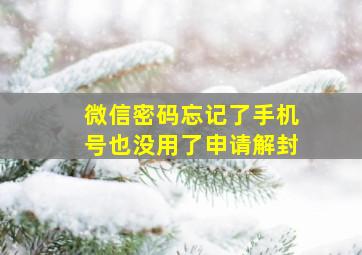 微信密码忘记了手机号也没用了申请解封